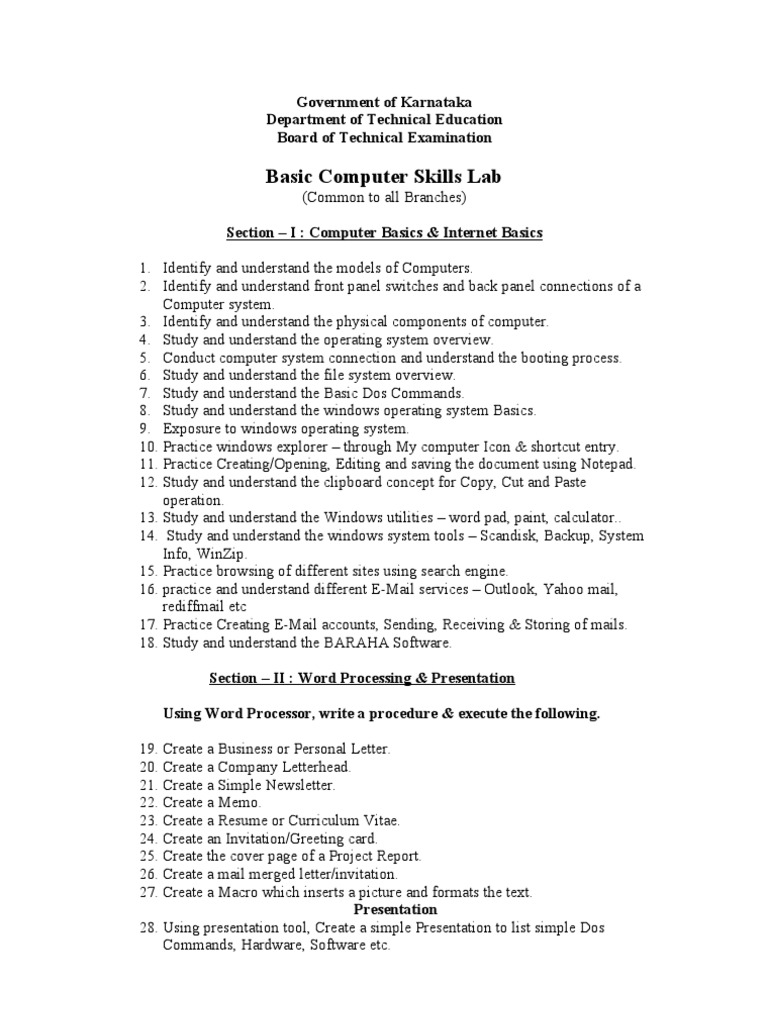 Government of Karnataka
Department of Technical Education
Board of Technical Examination

Basic Computer Skills Lab
(Common to all Branches)

Section – I : Computer Basics & Internet Basics

1. Identify and understand the models of Computers.
2. Identify and understand front panel switches and back panel connections of a Computer system.
3. Identify and understand the physical components of computer.
4. Study and understand the operating system overview.
5. Conduct computer system connection and understand the booting process.
6. Study and understand the file system overview.
7. Study and understand the Basic Dos Commands.
8. Study and understand the windows operating system Basics.
9. Exposure to windows operating system.
10. Practice windows explorer – through My computer Icon & shortcut entry.
11. Practice Creating/Opening, Editing and saving the document using Notepad.
12. Study and understand the clipboard concept for Copy, Cut and Paste operation.
13. Study and understand the Windows utilities – word pad, paint, calculator..
14. Study and understand the windows system tools – Scandisk, Backup, System Info, WinZip.
15. Practice browsing of different sites using search engine.
16. practice and understand different E-Mail services – Outlook, Yahoo mail, rediffmail etc
17. Practice Creating E-Mail accounts, Sending, Receiving & Storing of mails.
18. Study and understand the BARAHA Software.

Section – II : Word Processing & Presentation

Using Word Processor, write a procedure & execute the following.

19. Create a Business or Personal Letter.
20. Create a Company Letterhead.
21. Create a Simple Newsletter.
22. Create a Memo.
23. Create a Resume or Curriculum Vitae.
24. Create an Invitation/Greeting card.
25. Create the cover page of a Project Report.
26. Create a mail merged letter/invitation.
27. Create a Macro which inserts a picture and formats the text.
Presentation
28. Using presentation tool, Create a simple Presentation to list simple Dos Commands, Hardware, Software etc.